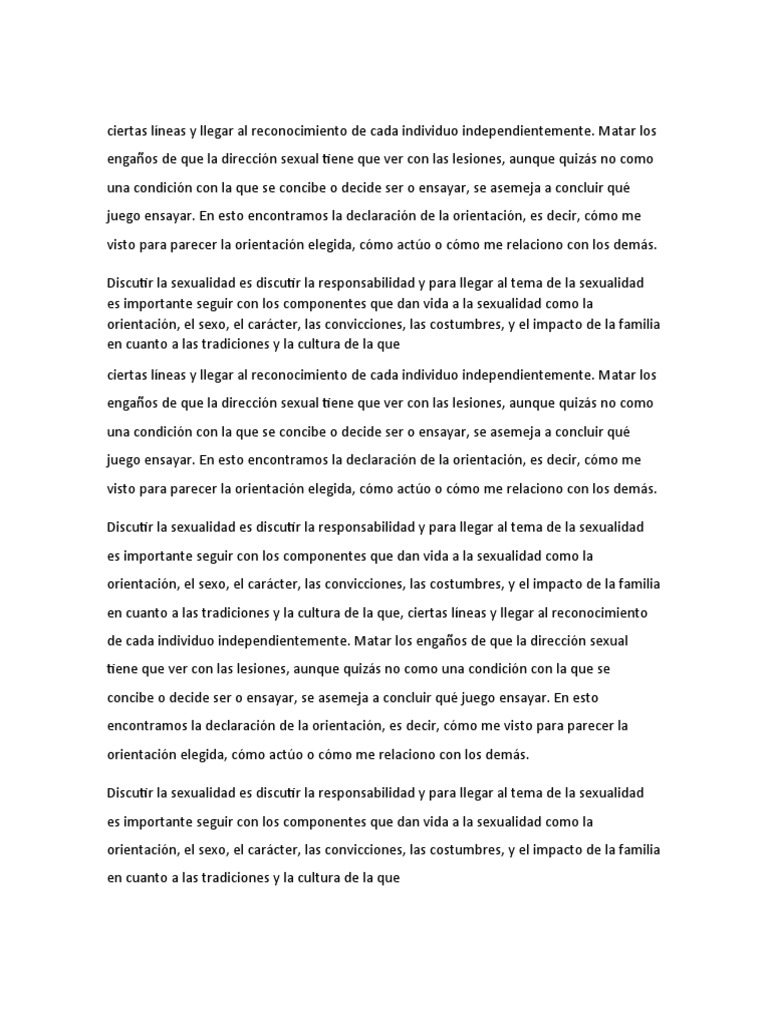 ciertas líneas y llegar al reconocimiento de cada individuo independientemente. Matar los engaños de que la dirección sexual tiene que ver con las lesiones, aunque quizás no como una condición con la que se concibe o decide ser o ensayar, se asemeja a concluir qué juego ensayar. En esto encontramos la declaración de la orientación, es decir, cómo me visto para parecer la orientación elegida, cómo actúo o cómo me relaciono con los demás.

Discutir la sexualidad es discutir la responsabilidad y para llegar al tema de la sexualidad es importante seguir con los componentes que dan vida a la sexualidad como la orientación, el sexo, el carácter, las convicciones, las costumbres, y el impacto de la familia en cuanto a las tradiciones y la cultura de la que

ciertas líneas y llegar al reconocimiento de cada individuo independientemente. Matar los engaños de que la dirección sexual tiene que ver con las lesiones, aunque quizás no como una condición con la que se concibe o decide ser o ensayar, se asemeja a concluir qué juego ensayar. En esto encontramos la declaración de la orientación, es decir, cómo me visto para parecer la orientación elegida, cómo actúo o cómo me relaciono con los demás.

Discutir la sexualidad es discutir la responsabilidad y para llegar al tema de la sexualidad es importante seguir con los componentes que dan vida a la sexualidad como la orientación, el sexo, el carácter, las convicciones, las costumbres, y el impacto de la familia en cuanto a las tradiciones y la cultura de la que, ciertas líneas y llegar al reconocimiento de cada individuo independientemente. Matar los engaños de que la dirección sexual tiene que ver con las lesiones, aunque quizás no como una condición con la que se concibe o decide ser o ensayar, se asemeja a concluir qué juego ensayar. En esto encontramos la declaración de la orientación, es decir, cómo me visto para parecer la orientación elegida, cómo actúo o cómo me relaciono con los demás.

Discutir la sexualidad es discutir la responsabilidad y para llegar al tema de la sexualidad es importante seguir con los componentes que dan vida a la sexualidad como la orientación, el sexo, el carácter, las convicciones, las costumbres, y el impacto de la familia en cuanto a las tradiciones y la cultura de la que